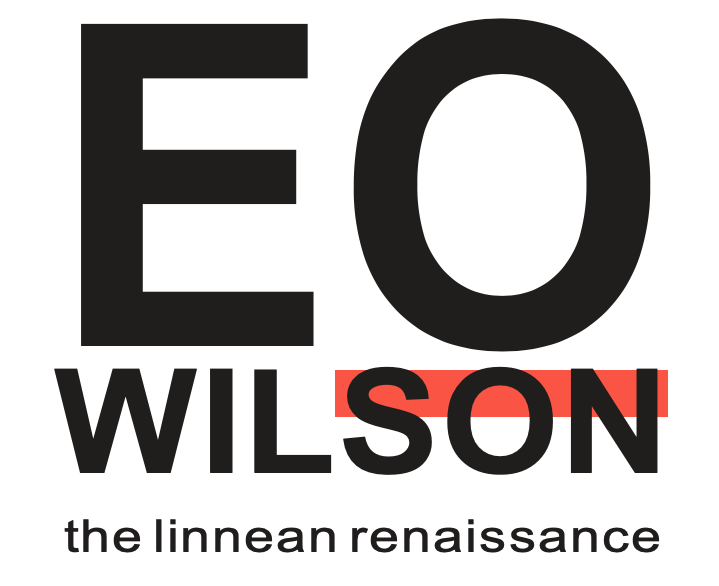 EO
WILSON
the linnean renaissance